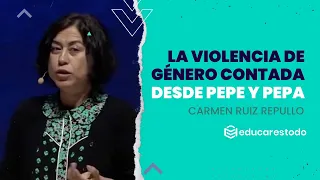 LA VIOLENCIA DE GÉNERO CONTADA DESDE PEPE Y PEPA

CARMEN RUIZ REPULLO

educarestodo